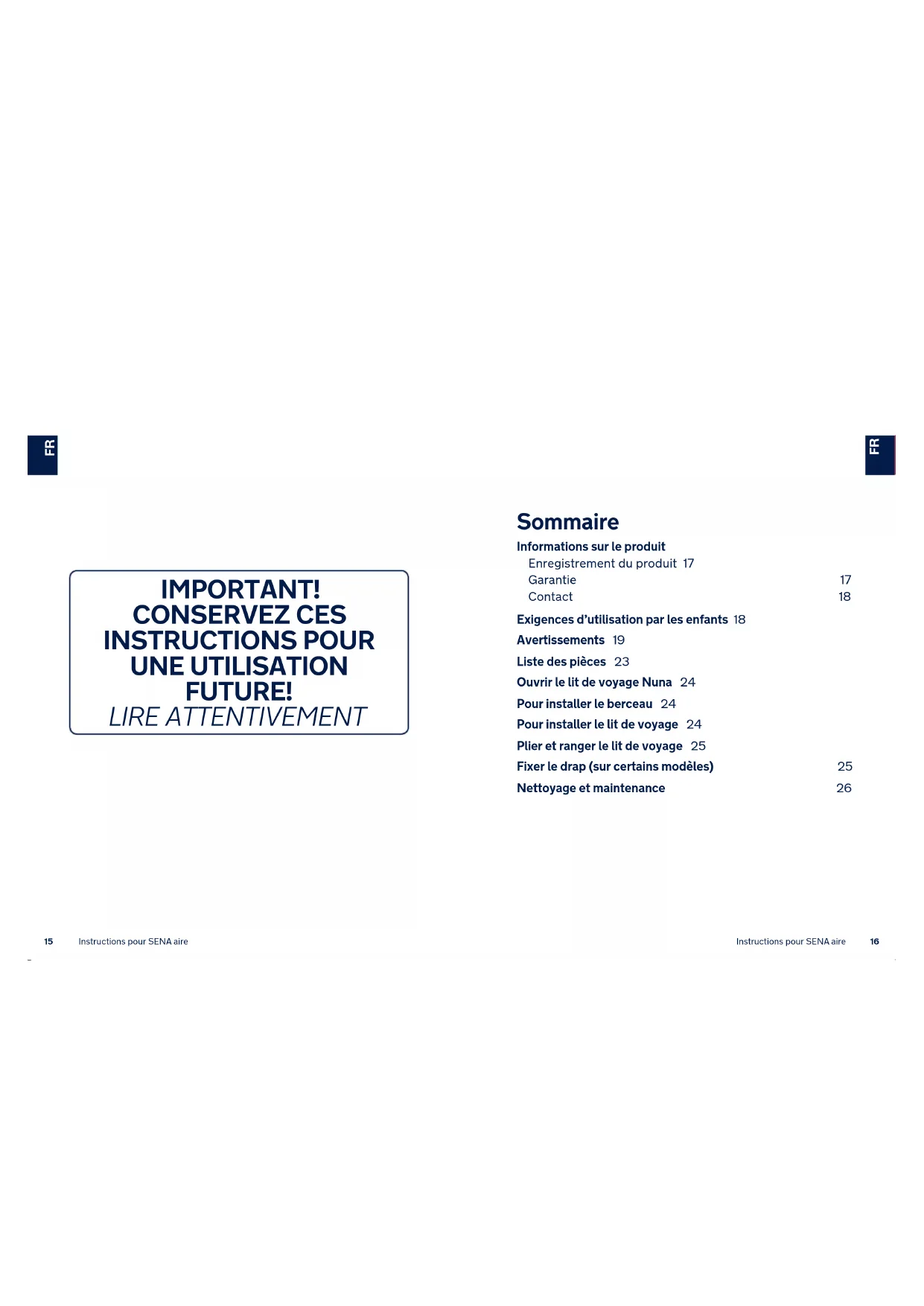 FR

IMPORTANT! CONSERVEZ CES INSTRUCTIONS POUR UNE UTILISATION FUTURE!
LIRE ATTENTIVEMENT

15 Instructions pour SENA aire

FR

Sommaire

Informations sur le produit
Enregistrement du produit 17
Garantie 17
Contact 18

Exigences d'utilisation par les enfants 18

Avertissements 19

Liste des pièces 23

Ouvrir le lit de voyage Nuna 24

Pour installer le berceau 24

Pour installer le lit de voyage 24

Plier et ranger le lit de voyage 25

Fixer le drap (sur certains modèles) 25

Nettoyage et maintenance 26

Instructions pour SENA aire 16